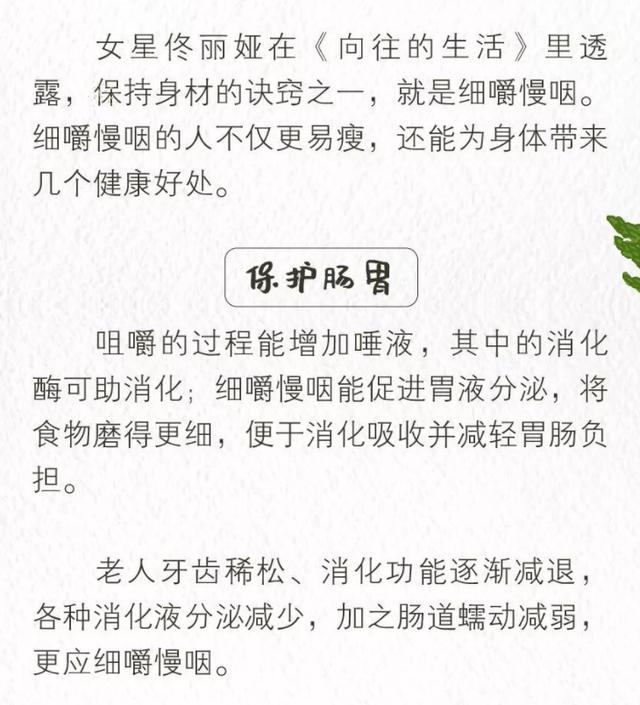 女星佟丽娅在《向往的生活》里透露，保持身材的诀窍之一，就是细嚼慢咽。细嚼慢咽的人不仅更易瘦，还能为身体带来几个健康好处。

保护肠胃

咀嚼的过程能增加唾液，其中的消化酶可助消化；细嚼慢咽能促进胃液分泌，将食物磨得更细，便于消化吸收并减轻胃肠负担。

老人牙齿稀松、消化功能逐渐减退，各种消化液分泌减少，加之肠道蠕动减弱，更应细嚼慢咽。